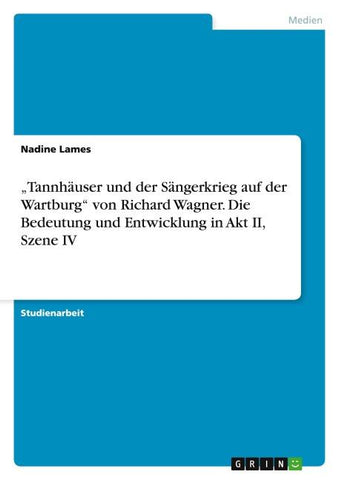 Medien

Nadine Lames

„Tannhäuser und der Sängerkrieg auf der Wartburg“ von Richard Wagner. Die Bedeutung und Entwicklung in Akt II, Szene IV

Studienarbeit

GRIN